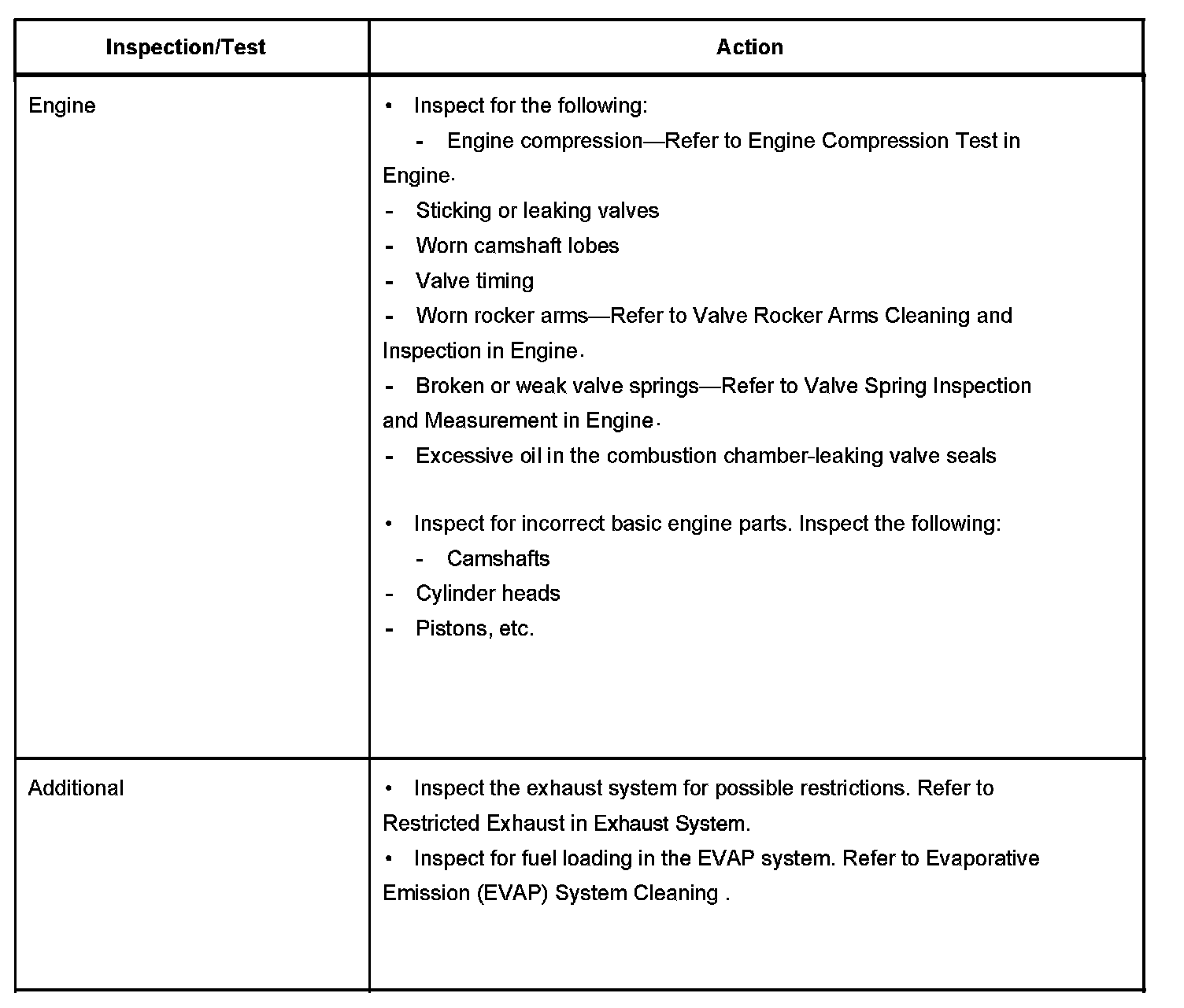 | Inspection/Test | Action |
|---|---|
| Engine | • Inspect for the following: - Engine compression—Refer to Engine Compression Test in Engine. - Sticking or leaking valves - Worn camshaft lobes - Valve timing - Worn rocker arms—Refer to Valve Rocker Arms Cleaning and Inspection in Engine. - Broken or weak valve springs—Refer to Valve Spring Inspection and Measurement in Engine. - Excessive oil in the combustion chamber-leaking valve seals • Inspect for incorrect basic engine parts. Inspect the following: - Camshafts - Cylinder heads - Pistons, etc. |
| Additional | • Inspect the exhaust system for possible restrictions. Refer to Restricted Exhaust in Exhaust System. • Inspect for fuel loading in the EVAP system. Refer to Evaporative Emission (EVAP) System Cleaning . |